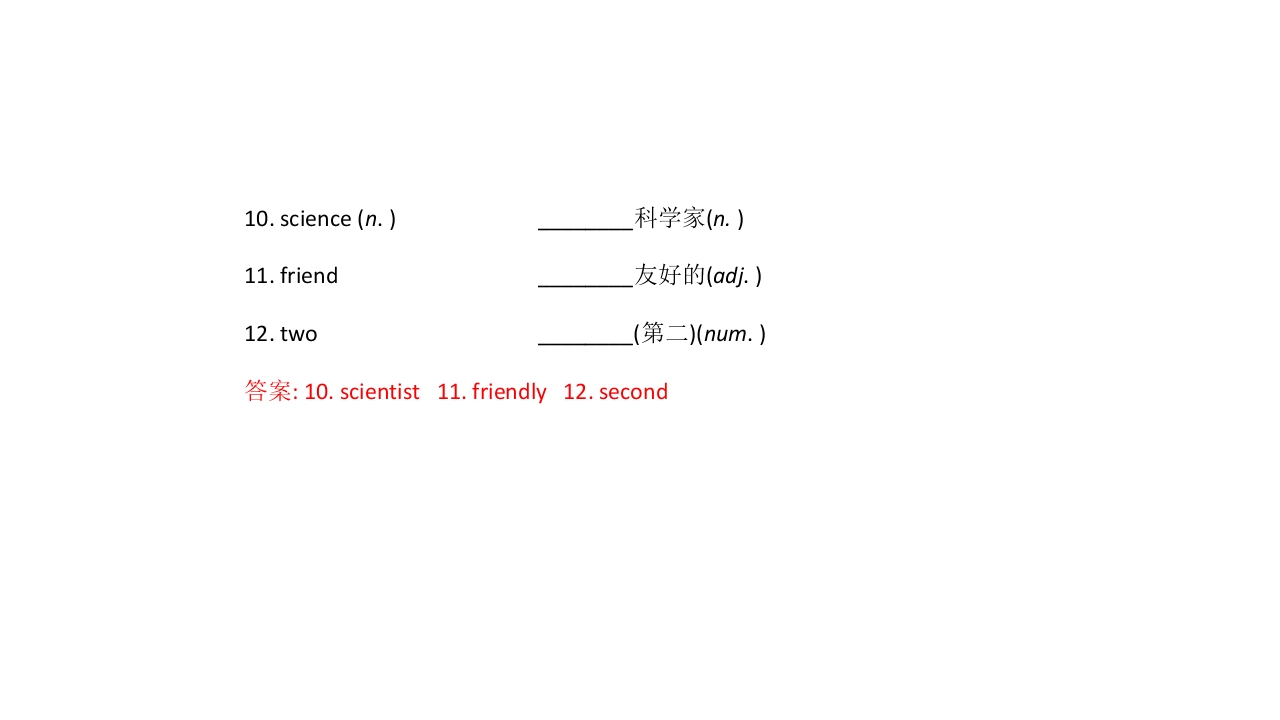 10. science (n. ) ____科学家(n. )

11. friend ____友好的(adj. )

12. two ____(第二)(num. )

答案: 10. scientist 11. friendly 12. second